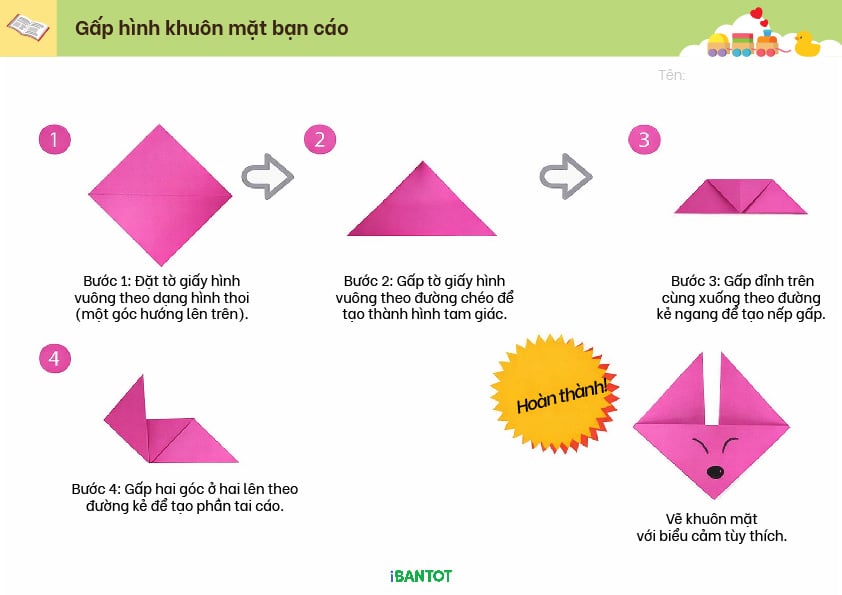 Gấp hình khuôn mặt bạn cáo

Tên:

1

Bước 1: Đặt tờ giấy hình vuông theo dạng hình thoi (một góc hướng lên trên).

2

Bước 2: Gấp tờ giấy hình vuông theo đường chéo để tạo thành hình tam giác.

3

Bước 3: Gấp đỉnh trên cùng xuống theo đường kẻ ngang để tạo nếp gấp.

4

Bước 4: Gấp hai góc ở hai lên theo đường kẻ để tạo phần tai cáo.

Hoàn thành!

Vẽ khuôn mặt với biểu cảm tùy thích.

iBANTOT